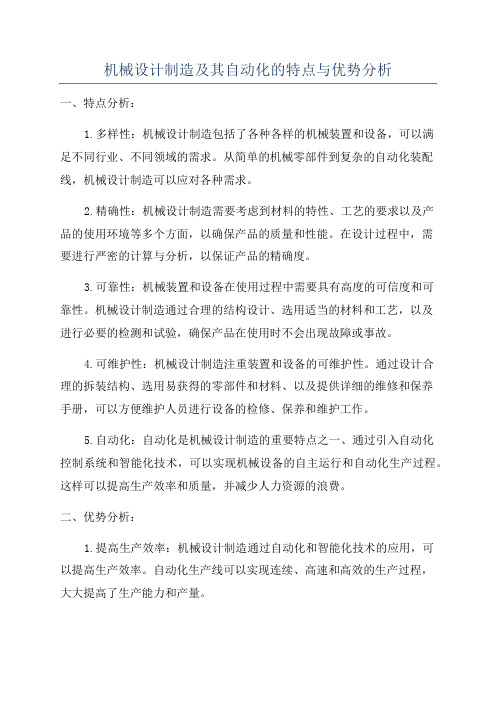 机械设计制造及其自动化的特点与优势分析

一、特点分析：

1.多样性：机械设计制造包括了各种各样的机械装置和设备，可以满足不同行业、不同领域的需求。从简单的机械零部件到复杂的自动化装配线，机械设计制造可以应对各种需求。

2.精确性：机械设计制造需要考虑到材料的特性、工艺的要求以及产品的使用环境等多个方面，以确保产品的质量和性能。在设计过程中，需要进行严密的计算与分析，以保证产品的精确度。

3.可靠性：机械装置和设备在使用过程中需要具有高度的可信度和可靠性。机械设计制造通过合理的结构设计、选用适当的材料和工艺，以及进行必要的检测和试验，确保产品在使用时不会出现故障或事故。

4.可维护性：机械设计制造注重装置和设备的可维护性。通过设计合理的拆装结构、选用易获得的零部件和材料、以及提供详细的维修和保养手册，可以方便维护人员进行设备的检修、保养和维护工作。

5.自动化：自动化是机械设计制造的重要特点之一、通过引入自动化控制系统和智能化技术，可以实现机械设备的自主运行和自动化生产过程。这样可以提高生产效率和质量，并减少人力资源的浪费。

二、优势分析：

1.提高生产效率：机械设计制造通过自动化和智能化技术的应用，可以提高生产效率。自动化生产线可以实现连续、高速和高效的生产过程，大大提高了生产能力和产量。